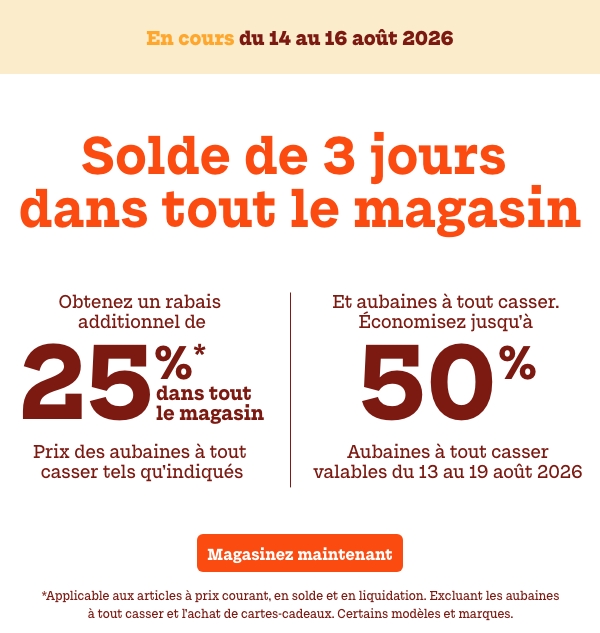 En cours du 14 au 16 août 2026

Solde de 3 jours dans tout le magasin

Obtenez un rabais additionnel de

25%* dans tout le magasin

Prix des aubaines à tout casser tels qu'indiqués

Et aubaines à tout casser. Économisez jusqu'à

50%

Aubaines à tout casser valables du 13 au 19 août 2026

Magasinez maintenant

*Applicable aux articles à prix courant, en solde et en liquidation. Excluant les aubaines à tout casser et l'achat de cartes-cadeaux. Certains modèles et marques.